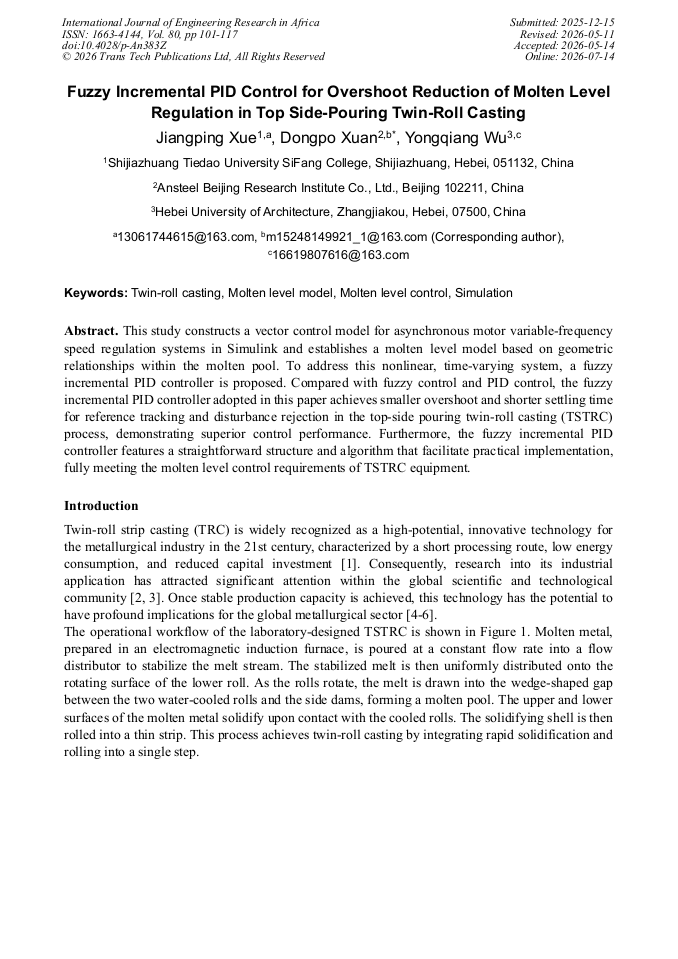 International Journal of Engineering Research in Africa
ISSN: 1663-4144, Vol. 80, pp 101-117
doi:10.4028/p-An383Z
© 2026 Trans Tech Publications Ltd, All Rights Reserved

Submitted: 2025-12-15
Revised: 2026-05-11
Accepted: 2026-05-14
Online: 2026-07-14

Fuzzy Incremental PID Control for Overshoot Reduction of Molten Level Regulation in Top Side-Pouring Twin-Roll Casting

Jiangping Xue$^{1,a}$, Dongpo Xuan$^{2,b*}$, Yongqiang Wu$^{3,c}$

$^{1}$Shijiazhuang Tiedao University SiFang College, Shijiazhuang, Hebei, 051132, China

$^{2}$Ansteel Beijing Research Institute Co., Ltd., Beijing 102211, China

$^{3}$Hebei University of Architecture, Zhangjiakou, Hebei, 07500, China

$^{a}$13061744615@163.com, $^{b}$m15248149921_1@163.com (Corresponding author), $^{c}$16619807616@163.com

Keywords: Twin-roll casting, Molten level model, Molten level control, Simulation

Abstract. This study constructs a vector control model for asynchronous motor variable-frequency speed regulation systems in Simulink and establishes a molten level model based on geometric relationships within the molten pool. To address this nonlinear, time-varying system, a fuzzy incremental PID controller is proposed. Compared with fuzzy control and PID control, the fuzzy incremental PID controller adopted in this paper achieves smaller overshoot and shorter settling time for reference tracking and disturbance rejection in the top-side pouring twin-roll casting (TSTRC) process, demonstrating superior control performance. Furthermore, the fuzzy incremental PID controller features a straightforward structure and algorithm that facilitate practical implementation, fully meeting the molten level control requirements of TSTRC equipment.

Introduction

Twin-roll strip casting (TRC) is widely recognized as a high-potential, innovative technology for the metallurgical industry in the 21st century, characterized by a short processing route, low energy consumption, and reduced capital investment [1]. Consequently, research into its industrial application has attracted significant attention within the global scientific and technological community [2, 3]. Once stable production capacity is achieved, this technology has the potential to have profound implications for the global metallurgical sector [4-6].
The operational workflow of the laboratory-designed TSTRC is shown in Figure 1. Molten metal, prepared in an electromagnetic induction furnace, is poured at a constant flow rate into a flow distributor to stabilize the melt stream. The stabilized melt is then uniformly distributed onto the rotating surface of the lower roll. As the rolls rotate, the melt is drawn into the wedge-shaped gap between the two water-cooled rolls and the side dams, forming a molten pool. The upper and lower surfaces of the molten metal solidify upon contact with the cooled rolls. The solidifying shell is then rolled into a thin strip. This process achieves twin-roll casting by integrating rapid solidification and rolling into a single step.